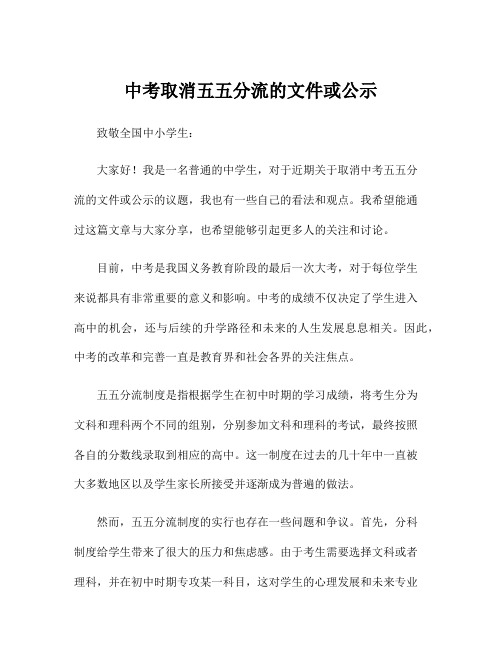 中考取消五五分流的文件或公示

致敬全国中小学生：

大家好！我是一名普通的中学生，对于近期关于取消中考五五分流的文件或公示的议题，我也有一些自己的看法和观点。我希望能通过这篇文章与大家分享，也希望能够引起更多人的关注和讨论。

目前，中考是我国义务教育阶段的最后一次大考，对于每位学生来说都具有非常重要的意义和影响。中考的成绩不仅决定了学生进入高中的机会，还与后续的升学路径和未来的人生发展息息相关。因此，中考的改革和完善一直是教育界和社会各界的关注焦点。

五五分流制度是指根据学生在初中时期的学习成绩，将考生分为文科和理科两个不同的组别，分别参加文科和理科的考试，最终按照各自的分数线录取到相应的高中。这一制度在过去的几十年中一直被大多数地区以及学生家长所接受并逐渐成为普遍的做法。

然而，五五分流制度的实行也存在一些问题和争议。首先，分科制度给学生带来了很大的压力和焦虑感。由于考生需要选择文科或者理科，并在初中时期专攻某一科目，这对学生的心理发展和未来专业